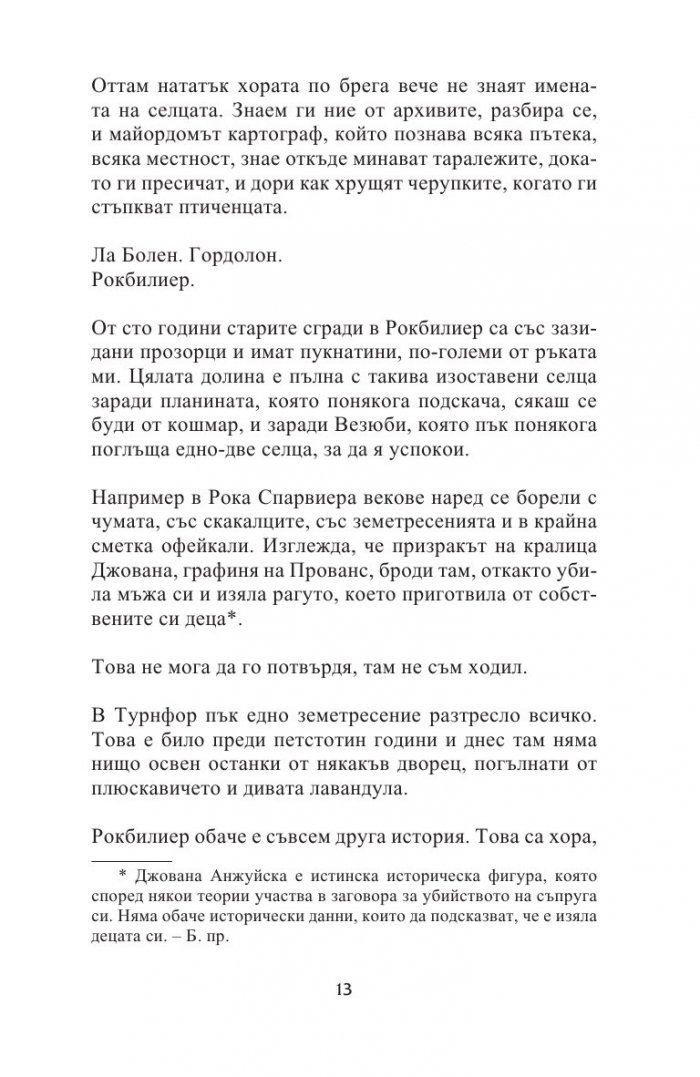 Оттам нататък хората по брега вече не знаят имената на селцата. Знаем ги ние от архивите, разбира се, и майордомът картограф, който познава всяка пътека, всяка местност, знае откъде минават таралежите, докато ги пресичат, и дори как хрущят черупките, когато ги стъпкват птиченцата.

Ла Болен. Гордолон.
Рокбилиер.

От сто години старите сгради в Рокбилиер са със зазидани прозорци и имат пукнатини, по-големи от ръката ми. Цялата долина е пълна с такива изоставени селца заради планината, която понякога подскача, сякаш се буди от кошмар, и заради Везюби, която пък понякога поглъща едно-две селца, за да я успокои.

Например в Рока Спарвиера векове наред се борели с чумата, със скакалците, със земетресенията и в крайна сметка офейкали. Изглежда, че призракът на кралица Джована, графиня на Прованс, броди там, откакто убила мъжа си и изяла рагуто, което приготвила от собствените си деца*.

Това не мога да го потвърдя, там не съм ходил.

В Турнфор пък едно земетресение разтресло всичко. Това е било преди петстотин години и днес там няма нищо освен останки от някакъв дворец, погълнати от плюскавичето и дивата лавандула.

Рокбилиер обаче е съвсем друга история. Това са хора,

* Джована Анжуйска е истинска историческа фигура, която според някои теории участва в заговора за убийството на съпруга си. Няма обаче исторически данни, които да подсказват, че е изяла децата си. – Б. пр.

13